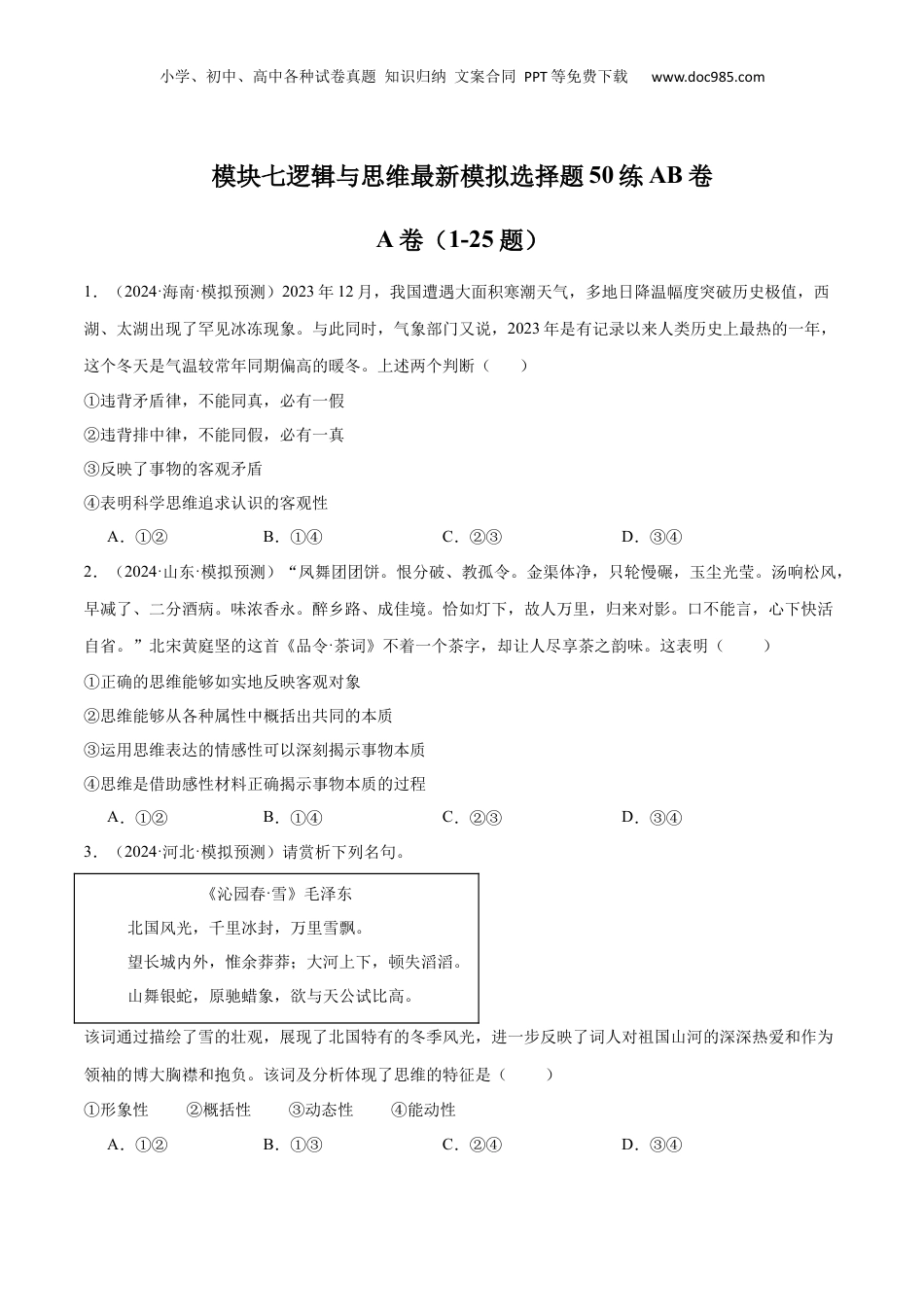 小学、初中、高中各种试卷真题 知识归纳 文案合同 PPT等免费下载 www.doc985.com

模块七逻辑与思维最新模拟选择题50练AB卷

A卷（1-25题）

1．（2024·海南·模拟预测）2023年12月，我国遭遇大面积寒潮天气，多地日降温幅度突破历史极值，西湖、太湖出现了罕见冰冻现象。与此同时，气象部门又说，2023年是有记录以来人类历史上最热的一年，这个冬天是气温较常年同期偏高的暖冬。上述两个判断（　　）

①违背矛盾律，不能同真，必有一假

②违背排中律，不能同假，必有一真

③反映了事物的客观矛盾

④表明科学思维追求认识的客观性

A．①② B．①④ C．②③ D．③④

2．（2024·山东·模拟预测）“凤舞团团饼。恨分破、教孤令。金渠体净，只轮慢碾，玉尘光莹。汤响松风，早减了、二分酒病。味浓香永。醉乡路、成佳境。恰如灯下，故人万里，归来对影。口不能言，心下快活自省。”北宋黄庭坚的这首《品令·茶词》不着一个茶字，却让人尽享茶之韵味。这表明（　　）

①正确的思维能够如实地反映客观对象

②思维能够从各种属性中概括出共同的本质

③运用思维表达的情感性可以深刻揭示事物本质

④思维是借助感性材料正确揭示事物本质的过程

A．①② B．①④ C．②③ D．③④

3．（2024·河北·模拟预测）请赏析下列名句。

《沁园春·雪》毛泽东

北国风光，千里冰封，万里雪飘。

望长城内外，惟余莽莽；大河上下，顿失滔滔。

山舞银蛇，原驰蜡象，欲与天公试比高。

该词通过描绘了雪的壮观，展现了北国特有的冬季风光，进一步反映了词人对祖国山河的深深热爱和作为领袖的博大胸襟和抱负。该词及分析体现了思维的特征是（　　）

①形象性 ②概括性 ③动态性 ④能动性

A．①② B．①③ C．②④ D．③④